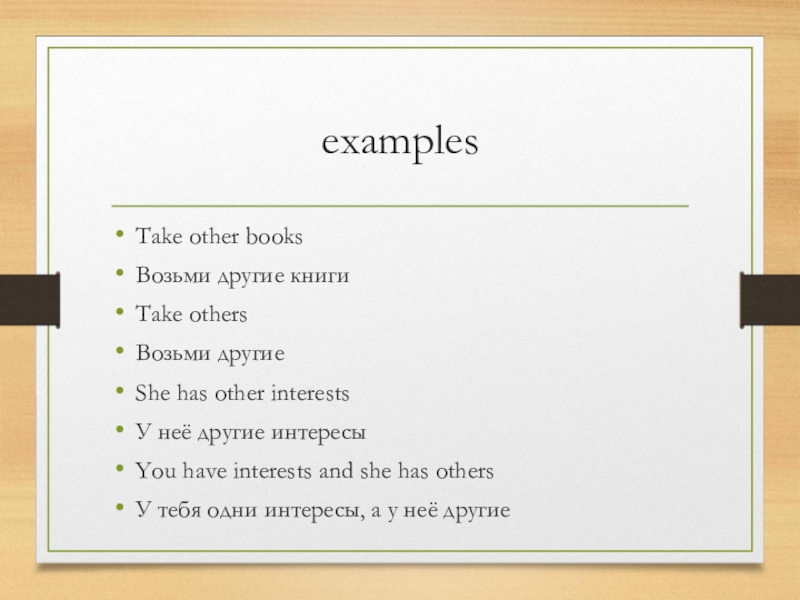 examples

• Take other books
• Возьми другие книги
• Take others
• Возьми другие
• She has other interests
• У неё другие интересы
• You have interests and she has others
• У тебя одни интересы, а у неё другие